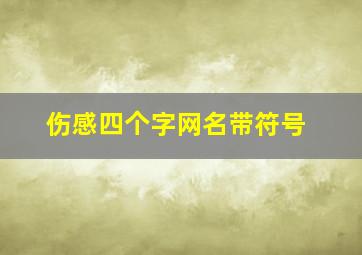 伤感四个字网名带符号